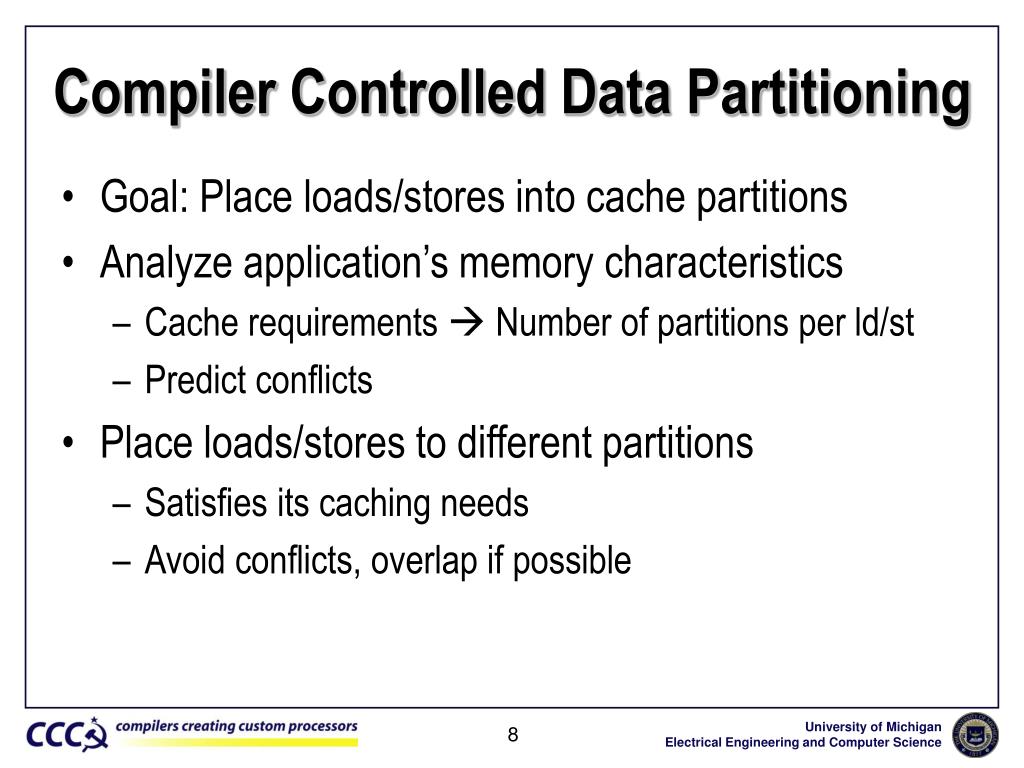 Compiler Controlled Data Partitioning

• Goal: Place loads/stores into cache partitions
• Analyze application's memory characteristics
– Cache requirements → Number of partitions per ld/st
– Predict conflicts
• Place loads/stores to different partitions
– Satisfies its caching needs
– Avoid conflicts, overlap if possible

CCC compilers creating custom processors

8

University of Michigan
Electrical Engineering and Computer Science